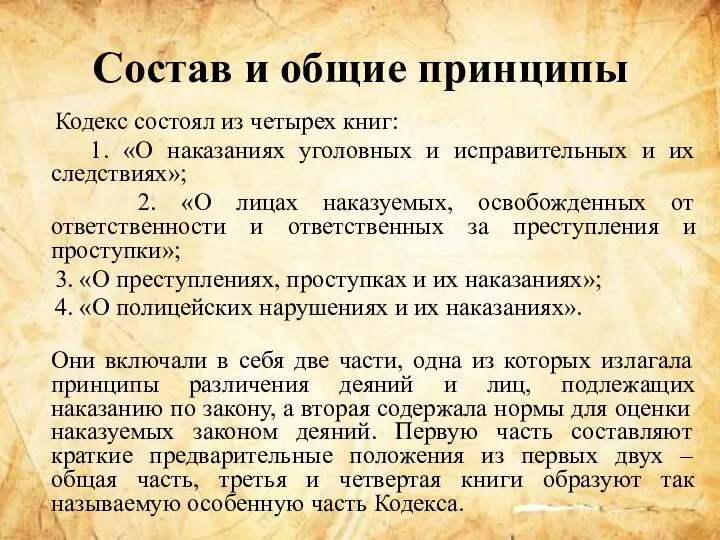 Состав и общие принципы

Кодекс состоял из четырех книг:

1. «О наказаниях уголовных и исправительных и их следствиях»;

2. «О лицах наказуемых, освобожденных от ответственности и ответственных за преступления и проступки»;

3. «О преступлениях, проступках и их наказаниях»;

4. «О полицейских нарушениях и их наказаниях».

Они включали в себя две части, одна из которых излагала принципы различения деяний и лиц, подлежащих наказанию по закону, а вторая содержала нормы для оценки наказуемых законом деяний. Первую часть составляют краткие предварительные положения из первых двух – общая часть, третья и четвертая книги образуют так называемую особенную часть Кодекса.